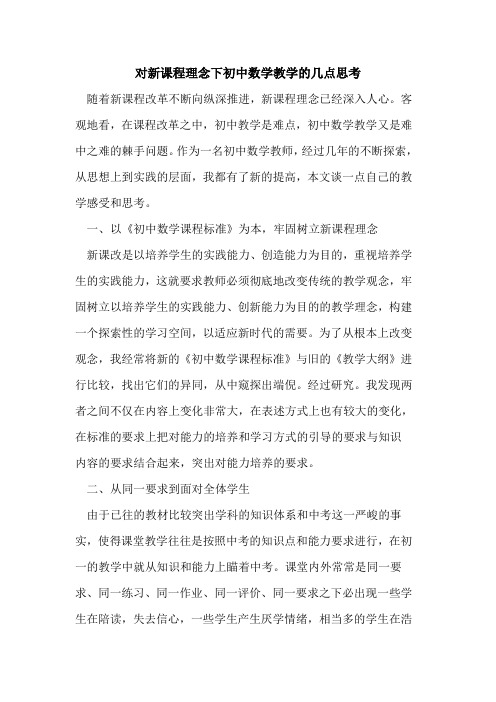 对新课程理念下初中数学教学的几点思考

随着新课程改革不断向纵深推进，新课程理念已经深入人心。客观地看，在课程改革之中，初中教学是难点，初中数学教学又是难中之难的棘手问题。作为一名初中数学教师，经过几年的不断探索，从思想上到实践的层面，我都有了新的提高，本文谈一点自己的教学感受和思考。

一、以《初中数学课程标准》为本，牢固树立新课程理念

新课改是以培养学生的实践能力、创造能力为目的，重视培养学生的实践能力，这就要求教师必须彻底地改变传统的教学观念，牢固树立以培养学生的实践能力、创新能力为目的的教学理念，构建一个探索性的学习空间，以适应新时代的需要。为了从根本上改变观念，我经常将新的《初中数学课程标准》与旧的《教学大纲》进行比较，找出它们的异同，从中窥探出端倪。经过研究。我发现两者之间不仅在内容上变化非常大，在表述方式上也有较大的变化，在标准的要求上把对能力的培养和学习方式的引导的要求与知识内容的要求结合起来，突出对能力培养的要求。

二、从同一要求到面对全体学生

由于已往的教材比较突出学科的知识体系和中考这一严峻的事实，使得课堂教学往往是按照中考的知识点和能力要求进行，在初一的教学中就从知识和能力上瞄着中考。课堂内外常常是同一要求、同一练习、同一作业、同一评价、同一要求之下必出现一些学生在陪读，失去信心，一些学生产生厌学情绪，相当多的学生在浩